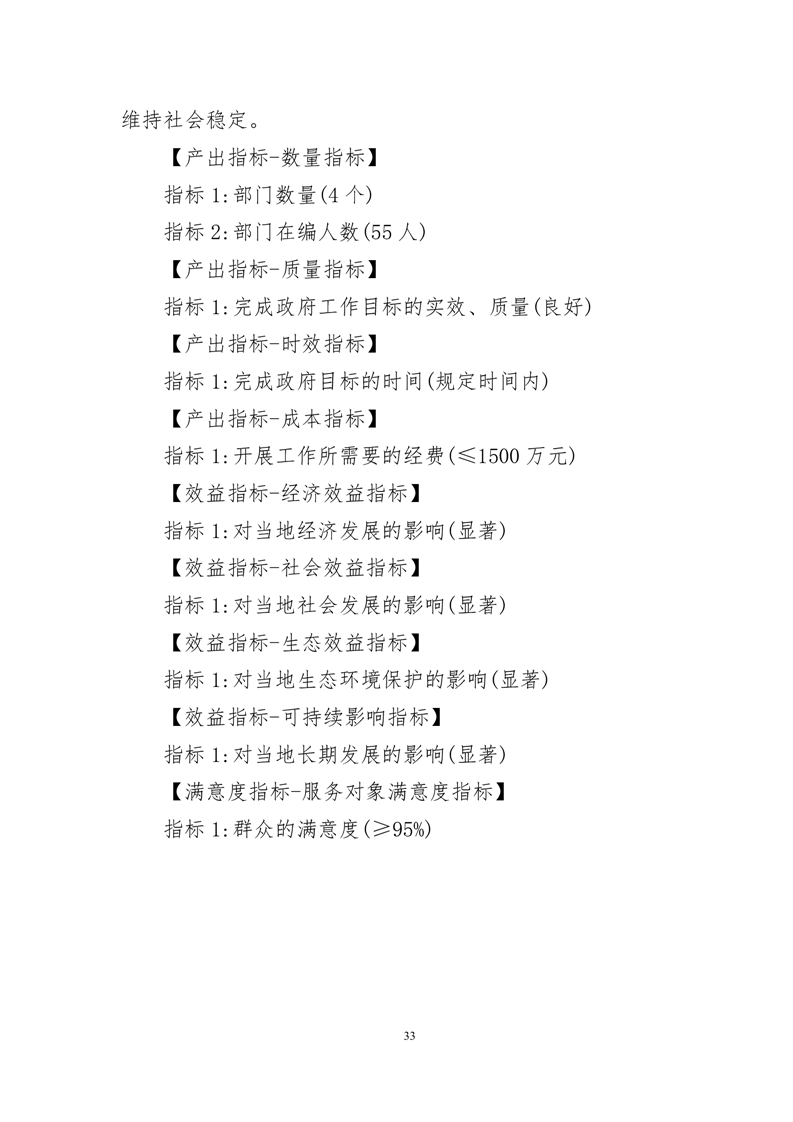 维持社会稳定。

【产出指标-数量指标】

指标 1:部门数量(4 个)

指标 2:部门在编人数(55 人)

【产出指标-质量指标】

指标 1:完成政府工作目标的实效、质量(良好)

【产出指标-时效指标】

指标 1:完成政府目标的时间(规定时间内)

【产出指标-成本指标】

指标 1:开展工作所需要的经费(≤1500 万元)

【效益指标-经济效益指标】

指标 1:对当地经济发展的影响(显著)

【效益指标-社会效益指标】

指标 1:对当地社会发展的影响(显著)

【效益指标-生态效益指标】

指标 1:对当地生态环境保护的影响(显著)

【效益指标-可持续影响指标】

指标 1:对当地长期发展的影响(显著)

【满意度指标-服务对象满意度指标】

指标 1:群众的满意度(≥95%)

33